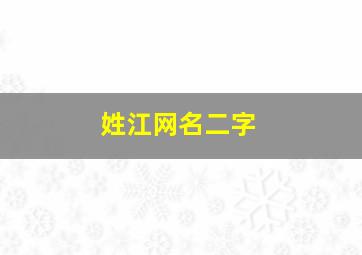 姓江网名二字